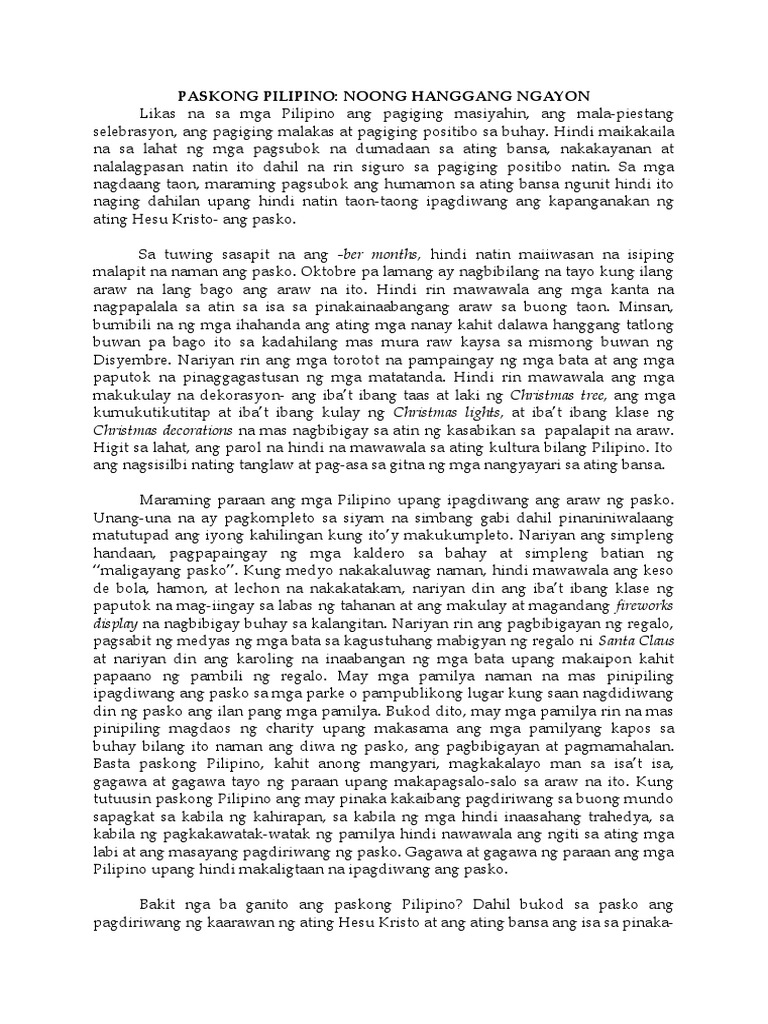 PASKONG PILIPINO: NOONG HANGGANG NGAYON

Likas na sa mga Pilipino ang pagiging masiyahin, ang mala-piestang selebrasyon, ang pagiging malakas at pagiging positibo sa buhay. Hindi maikakaila na sa lahat ng mga pagsubok na dumadaan sa ating bansa, nakakayanan at nalalagpasan natin ito dahil na rin siguro sa pagiging positibo natin. Sa mga nagdaang taon, maraming pagsubok ang humamon sa ating bansa ngunit hindi ito naging dahilan upang hindi natin taon-taong ipagdiwang ang kapanganakan ng ating Hesu Kristo- ang pasko.

Sa tuwing sasapit na ang -ber months, hindi natin maiiwasan na isiping malapit na naman ang pasko. Oktobre pa lamang ay nagbibilang na tayo kung ilang araw na lang bago ang araw na ito. Hindi rin mawawala ang mga kanta na nagpapalala sa atin sa isa sa pinakainaabangang araw sa buong taon. Minsan, bumibili na ng mga ihahanda ang ating mga nanay kahit dalawa hanggang tatlong buwan pa bago ito sa kadahilang mas mura raw kaysa sa mismong buwan ng Disyembre. Nariyan rin ang mga torotot na pampaingay ng mga bata at ang mga paputok na pinaggagastusan ng mga matatanda. Hindi rin mawawala ang mga makukulay na dekorasyon- ang iba't ibang taas at laki ng Christmas tree, ang mga kumukutikutitap at iba't ibang kulay ng Christmas lights, at iba't ibang klase ng Christmas decorations na mas nagbibigay sa atin ng kasabikan sa papalapit na araw. Higit sa lahat, ang parol na hindi na mawawala sa ating kultura bilang Pilipino. Ito ang nagsisilbi nating tanglaw at pag-asa sa gitna ng mga nangyayari sa ating bansa.

Maraming paraan ang mga Pilipino upang ipagdiwang ang araw ng pasko. Unang-una na ay pagkompleto sa siyam na simbang gabi dahil pinaniniwalaang matutupad ang iyong kahilingan kung ito'y makukumpleto. Nariyan ang simpleng handaan, pagpapaingay ng mga kaldero sa bahay at simpleng batian ng "maligayang pasko". Kung medyo nakakaluwag naman, hindi mawawala ang keso de bola, hamon, at lechon na nakakatakam, nariyan din ang iba't ibang klase ng paputok na mag-iingay sa labas ng tahanan at ang makulay at magandang fireworks display na nagbibigay buhay sa kalangitan. Nariyan rin ang pagbibigayan ng regalo, pagsabit ng medyas ng mga bata sa kagustuhang mabigyan ng regalo ni Santa Claus at nariyan din ang karoling na inaabangan ng mga bata upang makaipon kahit papaano ng pambili ng regalo. May mga pamilya naman na mas pinipiling ipagdiwang ang pasko sa mga parke o pampublikong lugar kung saan nagdidiwang din ng pasko ang ilan pang mga pamilya. Bukod dito, may mga pamilya rin na mas pinipiling magdaos ng charity upang makasama ang mga pamilyang kapos sa buhay bilang ito naman ang diwa ng pasko, ang pagbibigayan at pagmamahalan. Basta paskong Pilipino, kahit anong mangyari, magkakalayo man sa isa't isa, gagawa at gagawa tayo ng paraan upang makapagsalo-salo sa araw na ito. Kung tutuusin paskong Pilipino ang may pinaka kakaibang pagdiriwang sa buong mundo sapagkat sa kabila ng kahirapan, sa kabila ng mga hindi inaasahang trahedya, sa kabila ng pagkakawatak-watak ng pamilya hindi nawawala ang ngiti sa ating mga labi at ang masayang pagdiriwang ng pasko. Gagawa at gagawa ng paraan ang mga Pilipino upang hindi makaligtaan na ipagdiwang ang pasko.

Bakit nga ba ganito ang paskong Pilipino? Dahil bukod sa pasko ang pagdiriwang ng kaarawan ng ating Hesu Kristo at ang ating bansa ang isa sa pinaka-